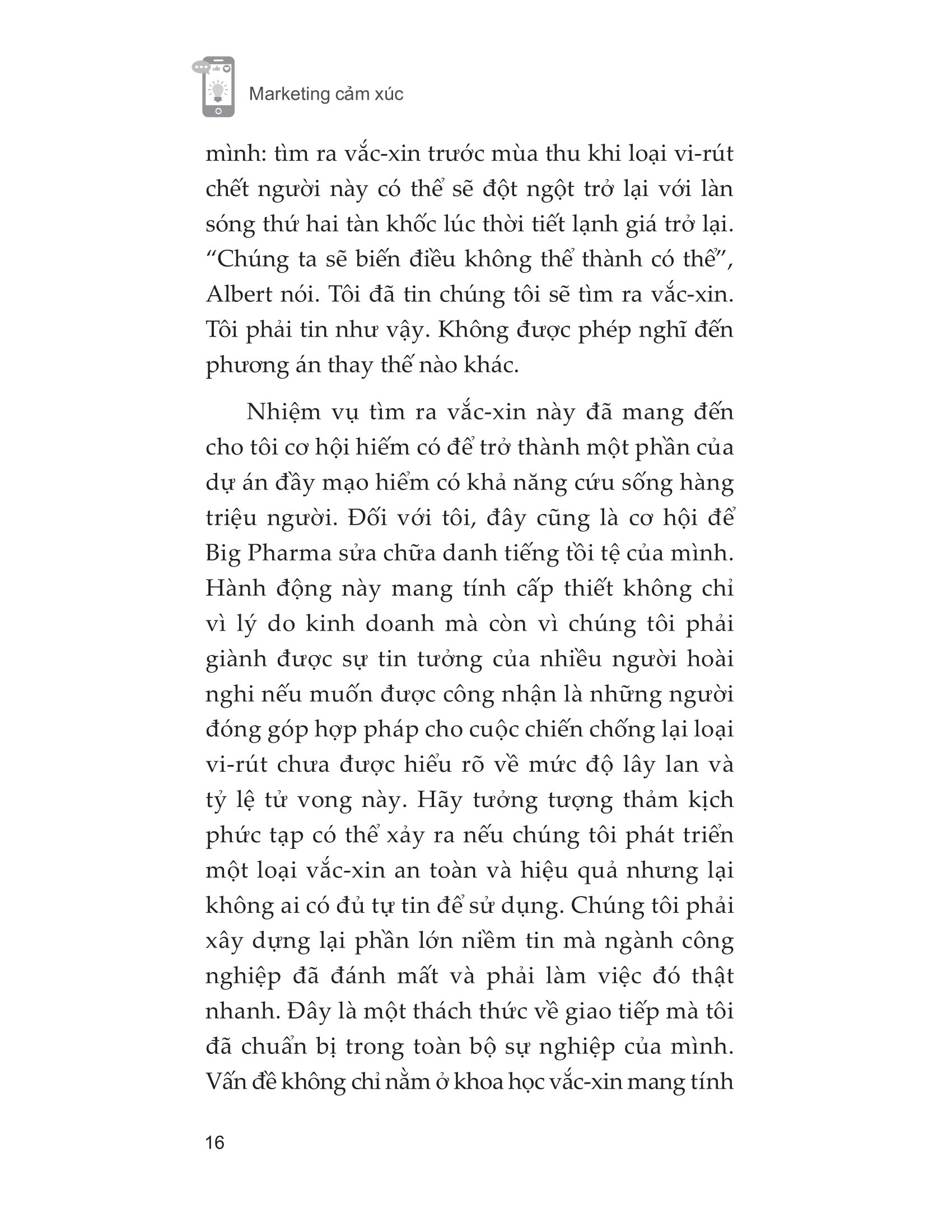 Marketing cảm xúc

mình: tìm ra vắc-xin trước mùa thu khi loại vi-rút chết người này có thể sẽ đột ngột trở lại với làn sóng thứ hai tàn khốc lúc thời tiết lạnh giá trở lại. “Chúng ta sẽ biến điều không thể thành có thể”, Albert nói. Tôi đã tin chúng tôi sẽ tìm ra vắc-xin. Tôi phải tin như vậy. Không được phép nghĩ đến phương án thay thế nào khác.

Nhiệm vụ tìm ra vắc-xin này đã mang đến cho tôi cơ hội hiếm có để trở thành một phần của dự án đầy mạo hiểm có khả năng cứu sống hàng triệu người. Đối với tôi, đây cũng là cơ hội để Big Pharma sửa chữa danh tiếng tồi tệ của mình. Hành động này mang tính cấp thiết không chỉ vì lý do kinh doanh mà còn vì chúng tôi phải giành được sự tin tưởng của nhiều người hoài nghi nếu muốn được công nhận là những người đóng góp hợp pháp cho cuộc chiến chống lại loại vi-rút chưa được hiểu rõ về mức độ lây lan và tỷ lệ tử vong này. Hãy tưởng tượng thảm kịch phức tạp có thể xảy ra nếu chúng tôi phát triển một loại vắc-xin an toàn và hiệu quả nhưng lại không ai có đủ tự tin để sử dụng. Chúng tôi phải xây dựng lại phần lớn niềm tin mà ngành công nghiệp đã đánh mất và phải làm việc đó thật nhanh. Đây là một thách thức về giao tiếp mà tôi đã chuẩn bị trong toàn bộ sự nghiệp của mình. Vấn đề không chỉ nằm ở khoa học vắc-xin mang tính

16